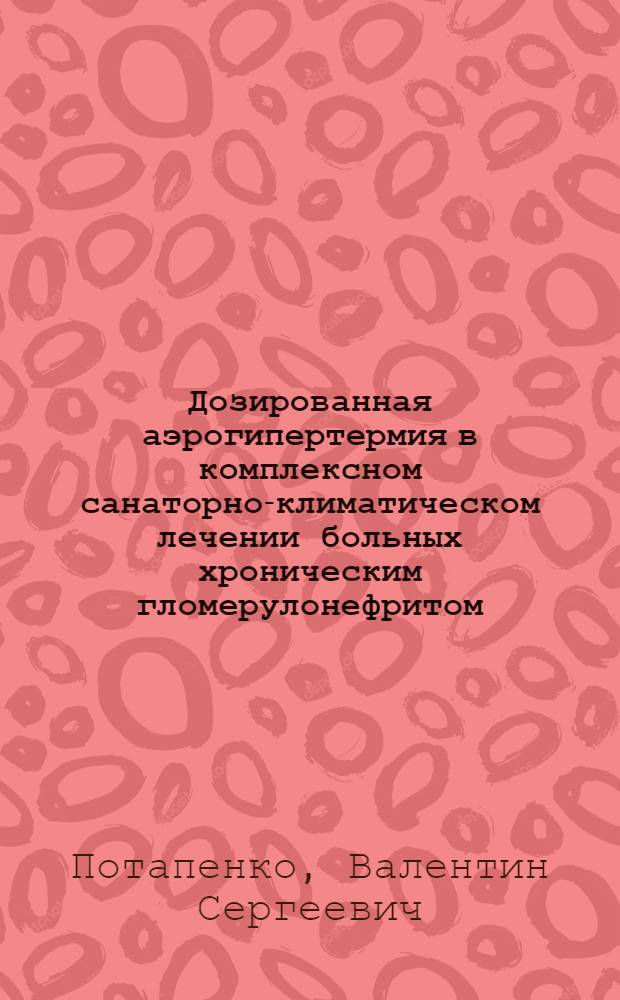 Дозированная аэрогипертермия в комплексном санаторно-климатическом лечении больных хроническим гломерулонефритом

Потапенко, Валентин Сергеевич